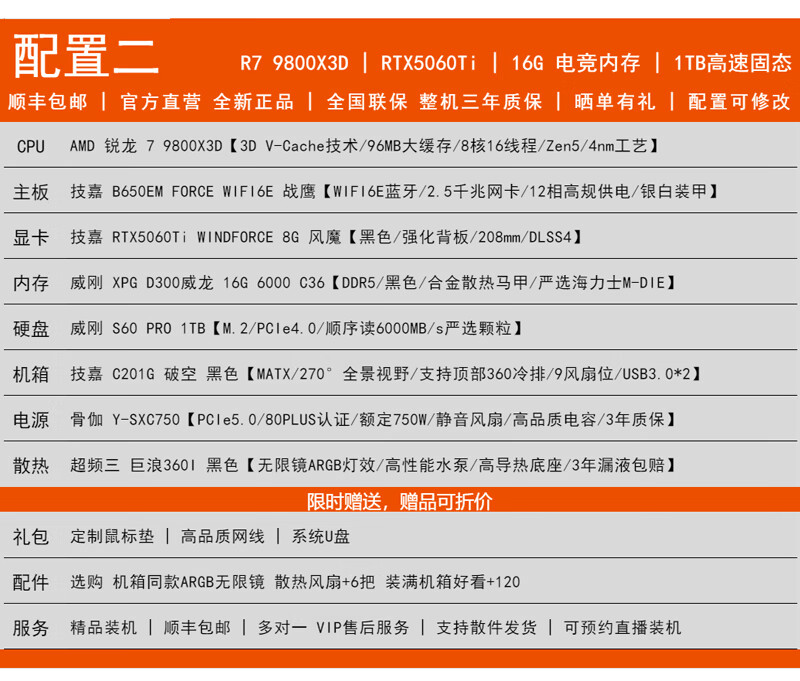 配置二 R7 9800X3D | RTX5060Ti | 16G 电竞内存 | 1TB高速固态

顺丰包邮 | 官方直营 全新正品 | 全国联保 整机三年质保 | 晒单有礼 | 配置可修改

CPU AMD 锐龙 7 9800X3D【3D V-Cache技术/96MB大缓存/8核16线程/Zen5/4nm工艺】

主板 技嘉 B650EM FORCE WIFI6E 战鹰【WIFI6E蓝牙/2.5千兆网卡/12相高规供电/银白装甲】

显卡 技嘉 RTX5060Ti WINDFORCE 8G 风魔【黑色/强化背板/208mm/DLSS4】

内存 威刚 XPG D300威龙 16G 6000 C36【DDR5/黑色/合金散热马甲/严选海力士M-DIE】

硬盘 威刚 S60 PRO 1TB【M.2/PCIe4.0/顺序读6000MB/s严选颗粒】

机箱 技嘉 C201G 破空 黑色【MATX/270° 全景视野/支持顶部360冷排/9风扇位/USB3.0*2】

电源 骨伽 Y-SXC750【PCIe5.0/80PLUS认证/额定750W/静音风扇/高品质电容/3年质保】

散热 超频三 巨浪360I 黑色【无限镜ARGB灯效/高性能水泵/高导热底座/3年漏液包赔】

限时赠送，赠品可折价

礼包 定制鼠标垫 | 高品质网线 | 系统U盘

配件 选购 机箱同款ARGB无限镜 散热风扇+6把 装满机箱好看+120

服务 精品装机 | 顺丰包邮 | 多对一 VIP售后服务 | 支持散件发货 | 可预约直播装机